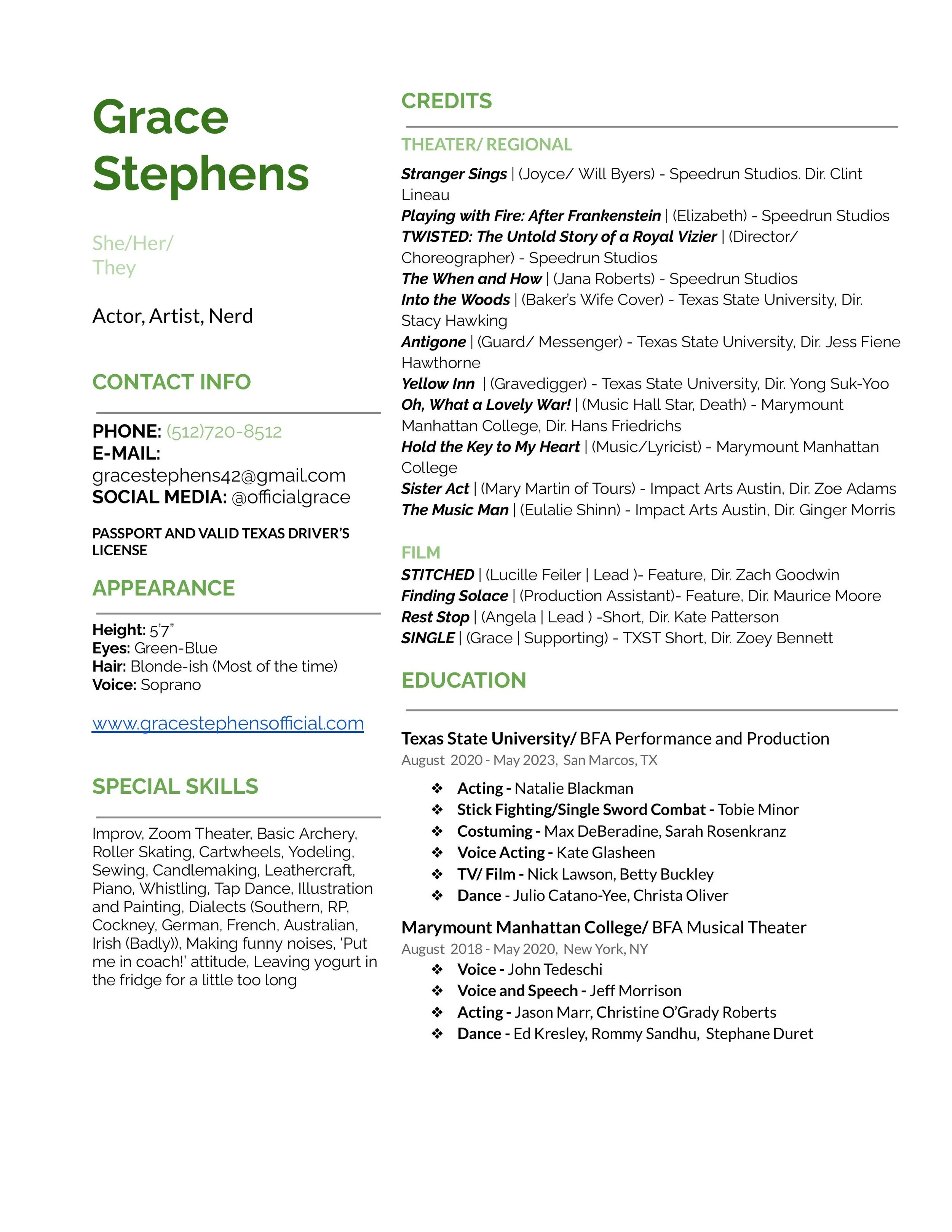 Grace Stephens

She/Her/ They

Actor, Artist, Nerd

CONTACT INFO

PHONE: (512)720-8512
E-MAIL: gracestephens42@gmail.com
SOCIAL MEDIA: @officialgrace

PASSPORT AND VALID TEXAS DRIVER'S LICENSE

APPEARANCE

Height: 5'7"
Eyes: Green-Blue
Hair: Blonde-ish (Most of the time)
Voice: Soprano

www.gracestephensofficial.com

SPECIAL SKILLS

Improv, Zoom Theater, Basic Archery, Roller Skating, Cartwheels, Yodeling, Sewing, Candlemaking, Leathercraft, Piano, Whistling, Tap Dance, Illustration and Painting, Dialects (Southern, RP, Cockney, German, French, Australian, Irish (Badly)), Making funny noises, 'Put me in coach!' attitude, Leaving yogurt in the fridge for a little too long

CREDITS

THEATER/ REGIONAL

Stranger Sings | (Joyce/ Will Byers) - Speedrun Studios. Dir. Clint Lineau
Playing with Fire: After Frankenstein | (Elizabeth) - Speedrun Studios
TWISTED: The Untold Story of a Royal Vizier | (Director/ Choreographer) - Speedrun Studios
The When and How | (Jana Roberts) - Speedrun Studios
Into the Woods | (Baker's Wife Cover) - Texas State University, Dir. Stacy Hawking
Antigone | (Guard/ Messenger) - Texas State University, Dir. Jess Fiene Hawthorne
Yellow Inn | (Gravedigger) - Texas State University, Dir. Yong Suk-Yoo
Oh, What a Lovely War! | (Music Hall Star, Death) - Marymount Manhattan College, Dir. Hans Friedrichs
Hold the Key to My Heart | (Music/Lyricist) - Marymount Manhattan College
Sister Act | (Mary Martin of Tours) - Impact Arts Austin, Dir. Zoe Adams
The Music Man | (Eulalie Shinn) - Impact Arts Austin, Dir. Ginger Morris

FILM
STITCHED | (Lucille Feiler | Lead )- Feature, Dir. Zach Goodwin
Finding Solace | (Production Assistant)- Feature, Dir. Maurice Moore
Rest Stop | (Angela | Lead ) -Short, Dir. Kate Patterson
SINGLE | (Grace | Supporting) - TXST Short, Dir. Zoey Bennett

EDUCATION

Texas State University/ BFA Performance and Production
August 2020 - May 2023, San Marcos, TX
❖ Acting - Natalie Blackman
❖ Stick Fighting/Single Sword Combat - Tobie Minor
❖ Costuming - Max DeBeradine, Sarah Rosenkranz
❖ Voice Acting - Kate Glasheen
❖ TV/ Film - Nick Lawson, Betty Buckley
❖ Dance - Julio Catano-Yee, Christa Oliver

Marymount Manhattan College/ BFA Musical Theater
August 2018 - May 2020, New York, NY
❖ Voice - John Tedeschi
❖ Voice and Speech - Jeff Morrison
❖ Acting - Jason Marr, Christine O'Grady Roberts
❖ Dance - Ed Kresley, Rommy Sandhu, Stephane Duret